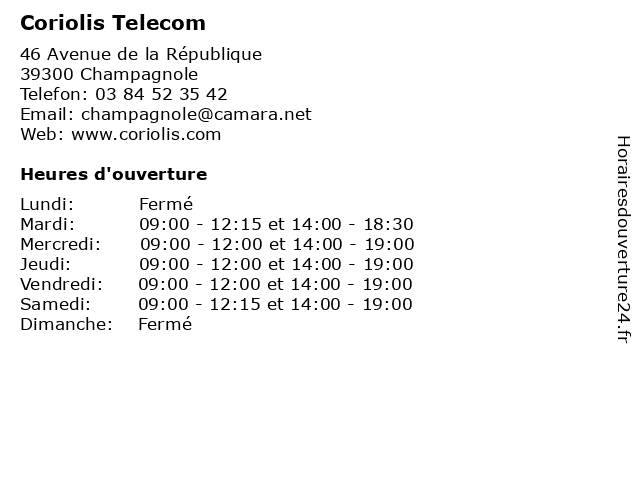 Coriolis Telecom

46 Avenue de la République
39300 Champagnole
Telefon: 03 84 52 35 42
Email: champagnole@camara.net
Web: www.coriolis.com

Heures d'ouverture

Lundi: Fermé
Mardi: 09:00 - 12:15 et 14:00 - 18:30
Mercredi: 09:00 - 12:00 et 14:00 - 19:00
Jeudi: 09:00 - 12:00 et 14:00 - 19:00
Vendredi: 09:00 - 12:00 et 14:00 - 19:00
Samedi: 09:00 - 12:15 et 14:00 - 19:00
Dimanche: Fermé

Horairesdouverture24.fr